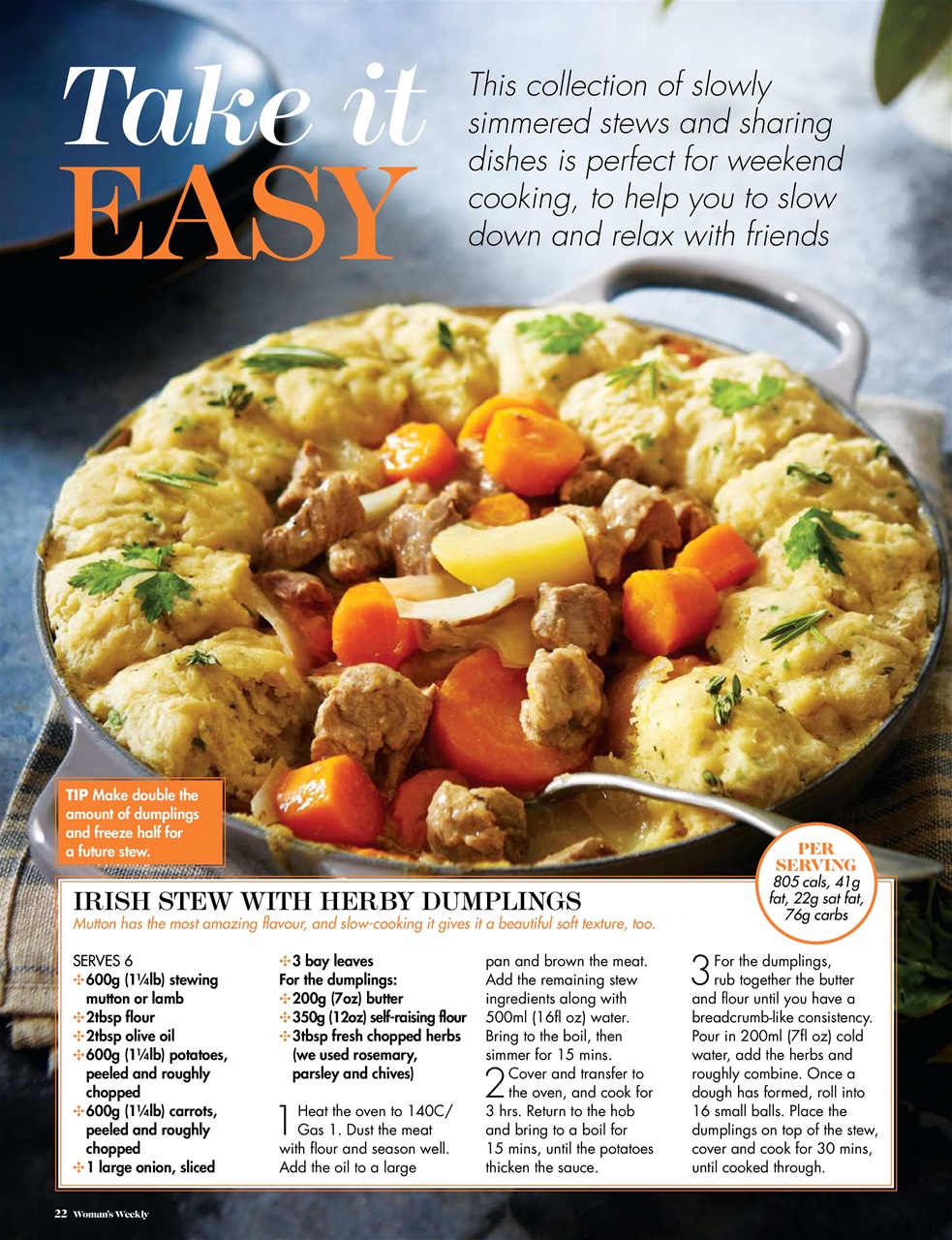 Take it EASY

This collection of slowly simmered stews and sharing dishes is perfect for weekend cooking, to help you to slow down and relax with friends

TIP Make double the amount of dumplings and freeze half for a future stew.

PER SERVING
805 cals, 41g fat, 22g sat fat, 76g carbs

IRISH STEW WITH HERBY DUMPLINGS

Mutton has the most amazing flavour, and slow-cooking it gives it a beautiful soft texture, too.

SERVES 6
600g (1¼lb) stewing mutton or lamb
2tbsp flour
2tbsp olive oil
600g (1¼lb) potatoes, peeled and roughly chopped
600g (1¼lb) carrots, peeled and roughly chopped
1 large onion, sliced
3 bay leaves
For the dumplings:
200g (7oz) butter
350g (12oz) self-raising flour
3tbsp fresh chopped herbs (we used rosemary, parsley and chives)

1 Heat the oven to 140C/ Gas 1. Dust the meat with flour and season well. Add the oil to a large pan and brown the meat. Add the remaining stew ingredients along with 500ml (16fl oz) water. Bring to the boil, then simmer for 15 mins.

2 Cover and transfer to the oven, and cook for 3 hrs. Return to the hob and bring to a boil for 15 mins, until the potatoes thicken the sauce.

3 For the dumplings, rub together the butter and flour until you have a breadcrumb-like consistency. Pour in 200ml (7fl oz) cold water, add the herbs and roughly combine. Once a dough has formed, roll into 16 small balls. Place the dumplings on top of the stew, cover and cook for 30 mins, until cooked through.

22 Woman's Weekly